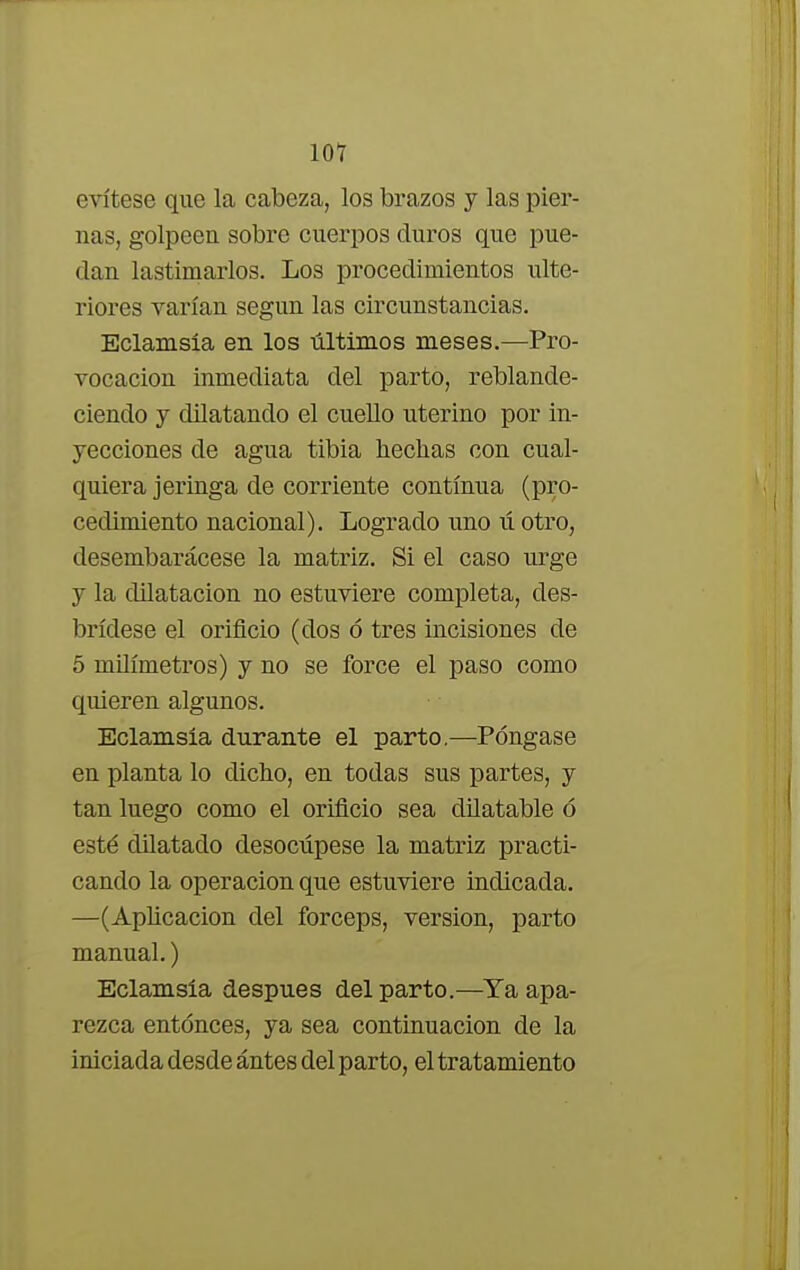 107

evítese que la cabeza, los brazos y las piernas, golpeen sobre cuerpos duros que puedan lastimarlos. Los procedimientos ulteriores varían segun las circunstancias.

Eclamsía en los últimos meses.—Provocacion inmediata del parto, reblandeciendo y dilatando el cuello uterino por inyecciones de agua tibia hechas con cualquiera jeringa de corriente contínua (procedimiento nacional). Logrado uno ú otro, desembarácese la matriz. Si el caso urge y la dilatacion no estuviere completa, desbrídese el orificio (dos ó tres incisiones de 5 milímetros) y no se force el paso como quieren algunos.

Eclamsía durante el parto.—Póngase en planta lo dicho, en todas sus partes, y tan luego como el orificio sea dilatable ó esté dilatado desocúpese la matriz practicando la operacion que estuviere indicada. —(Aplicacion del forceps, version, parto manual.)

Eclamsía despues del parto.—Ya aparezca entónces, ya sea continuacion de la iniciada desde ántes del parto, el tratamiento